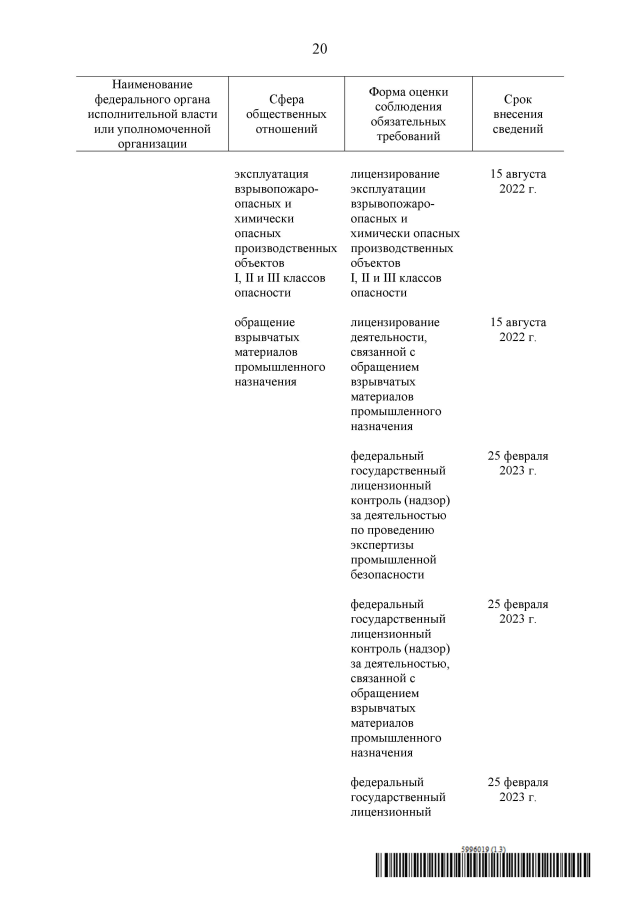 20

| Наименование федерального органа исполнительной власти или уполномоченной организации | Сфера общественных отношений | Форма оценки соблюдения обязательных требований | Срок внесения сведений |
|---|---|---|---|
| | эксплуатация взрывопожароопасных и химически опасных производственных объектов I, II и III классов опасности | лицензирование эксплуатации взрывопожароопасных и химически опасных производственных объектов I, II и III классов опасности | 15 августа 2022 г. |
| | обращение взрывчатых материалов промышленного назначения | лицензирование деятельности, связанной с обращением взрывчатых материалов промышленного назначения | 15 августа 2022 г. |
| | | федеральный государственный лицензионный контроль (надзор) за деятельностью по проведению экспертизы промышленной безопасности | 25 февраля 2023 г. |
| | | федеральный государственный лицензионный контроль (надзор) за деятельностью, связанной с обращением взрывчатых материалов промышленного назначения | 25 февраля 2023 г. |
| | | федеральный государственный лицензионный | 25 февраля 2023 г. |

5996019 (1.3)